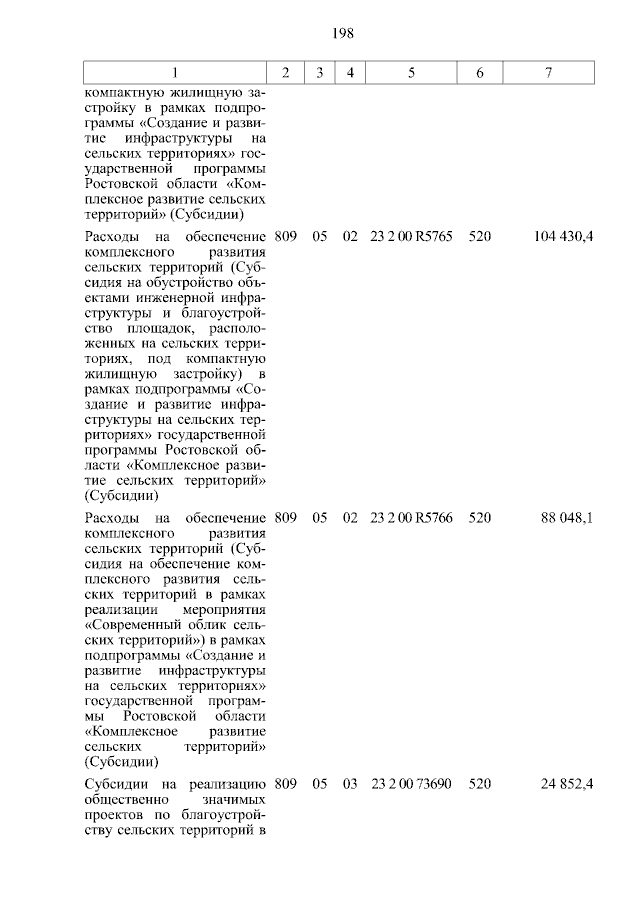 198

| 1 | 2 | 3 | 4 | 5 | 6 | 7 |
|---|---|---|---|---|---|---|
| компактную жилищную застройку в рамках подпрограммы «Создание и развитие инфраструктуры на сельских территориях» государственной программы Ростовской области «Комплексное развитие сельских территорий» (Субсидии) | | | | | | |
| Расходы на обеспечение комплексного развития сельских территорий (Субсидия на обустройство объектами инженерной инфраструктуры и благоустройство площадок, расположенных на сельских территориях, под компактную жилищную застройку) в рамках подпрограммы «Создание и развитие инфраструктуры на сельских территориях» государственной программы Ростовской области «Комплексное развитие сельских территорий» (Субсидии) | 809 | 05 | 02 | 23 2 00 R5765 | 520 | 104 430,4 |
| Расходы на обеспечение комплексного развития сельских территорий (Субсидия на обеспечение комплексного развития сельских территорий в рамках реализации мероприятия «Современный облик сельских территорий») в рамках подпрограммы «Создание и развитие инфраструктуры на сельских территориях» государственной программы Ростовской области «Комплексное развитие сельских территорий» (Субсидии) | 809 | 05 | 02 | 23 2 00 R5766 | 520 | 88 048,1 |
| Субсидии на реализацию общественно значимых проектов по благоустройству сельских территорий в | 809 | 05 | 03 | 23 2 00 73690 | 520 | 24 852,4 |